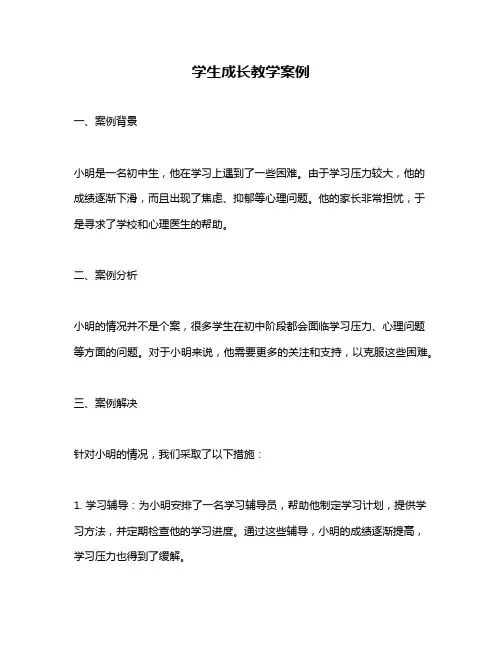 学生成长教学案例

一、案例背景

小明是一名初中生，他在学习上遇到了一些困难。由于学习压力较大，他的成绩逐渐下滑，而且出现了焦虑、抑郁等心理问题。他的家长非常担忧，于是寻求了学校和心理医生的帮助。

二、案例分析

小明的情况并不是个案，很多学生在初中阶段都会面临学习压力、心理问题等方面的问题。对于小明来说，他需要更多的关注和支持，以克服这些困难。

三、案例解决

针对小明的情况，我们采取了以下措施：

1. 学习辅导：为小明安排了一名学习辅导员，帮助他制定学习计划，提供学习方法，并定期检查他的学习进度。通过这些辅导，小明的成绩逐渐提高，学习压力也得到了缓解。